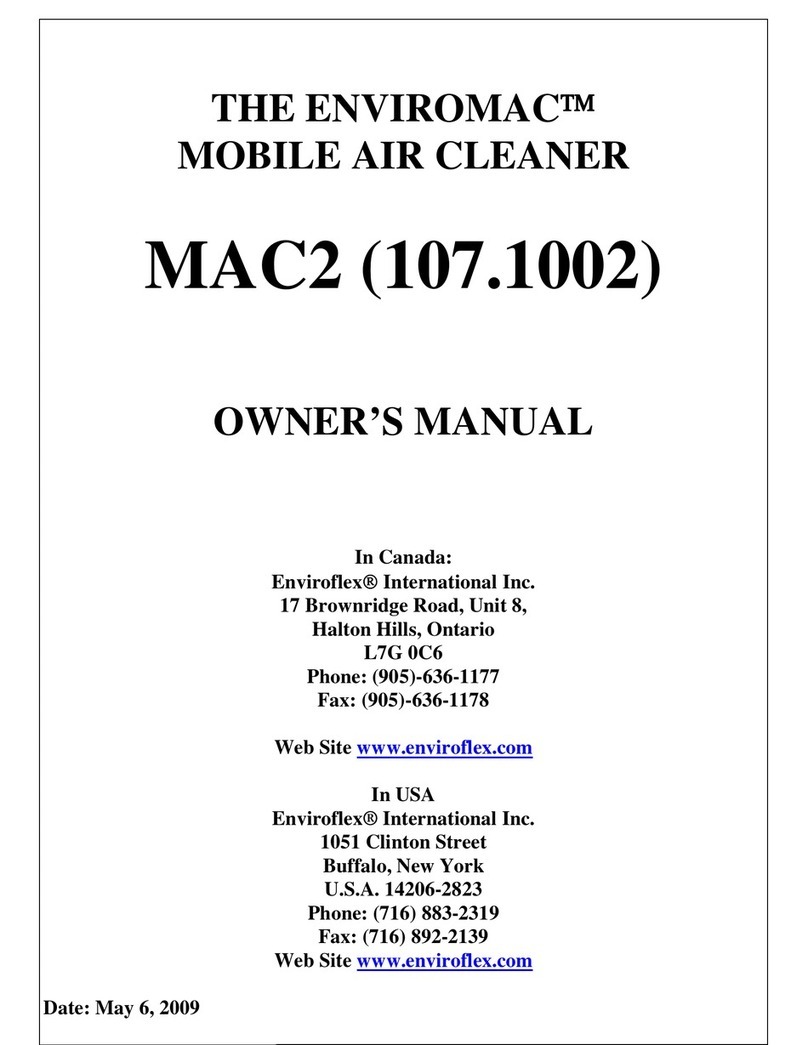 THE ENVIROMAC™
MOBILE AIR CLEANER

MAC2 (107.1002)

OWNER'S MANUAL

In Canada:
Enviroflex® International Inc.
17 Brownridge Road, Unit 8,
Halton Hills, Ontario
L7G 0C6
Phone: (905)-636-1177
Fax: (905)-636-1178

Web Site www.enviroflex.com

In USA
Enviroflex® International Inc.
1051 Clinton Street
Buffalo, New York
U.S.A. 14206-2823
Phone: (716) 883-2319
Fax: (716) 892-2139
Web Site www.enviroflex.com

Date: May 6, 2009